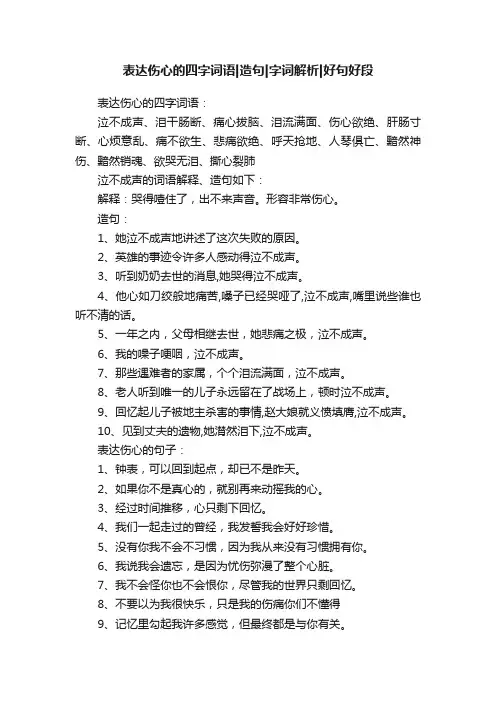 表达伤心的四字词语|造句|字词解析|好句好段

表达伤心的四字词语：

泣不成声、泪干肠断、痛心拔脑、泪流满面、伤心欲绝、肝肠寸断、心烦意乱、痛不欲生、悲痛欲绝、呼天抢地、人琴俱亡、黯然神伤、黯然销魂、欲哭无泪、撕心裂肺

泣不成声的词语解释、造句如下：

解释：哭得噎住了，出不来声音。形容非常伤心。

造句：

1、她泣不成声地讲述了这次失败的原因。

2、英雄的事迹令许多人感动得泣不成声。

3、听到奶奶去世的消息,她哭得泣不成声。

4、他心如刀绞般地痛苦,嗓子已经哭哑了,泣不成声,嘴里说些谁也听不清的话。

5、一年之内，父母相继去世，她悲痛之极，泣不成声。

6、我的嗓子哽咽，泣不成声。

7、那些遇难者的家属，个个泪流满面，泣不成声。

8、老人听到唯一的儿子永远留在了战场上，顿时泣不成声。

9、回忆起儿子被地主杀害的事情,赵大娘就义愤填膺,泣不成声。

10、见到丈夫的遗物,她潸然泪下,泣不成声。

表达伤心的句子：

1、钟表，可以回到起点，却已不是昨天。

2、如果你不是真心的，就别再来动摇我的心。

3、经过时间推移，心只剩下回忆。

4、我们一起走过的曾经，我发誓我会好好珍惜。

5、没有你我不会不习惯，因为我从来没有习惯拥有你。

6、我说我会遗忘，是因为忧伤弥漫了整个心脏。

7、我不会怪你也不会恨你，尽管我的世界只剩回忆。

8、不要以为我很快乐，只是我的伤痛你们不懂得

9、记忆里勾起我许多感觉，但最终都是与你有关。